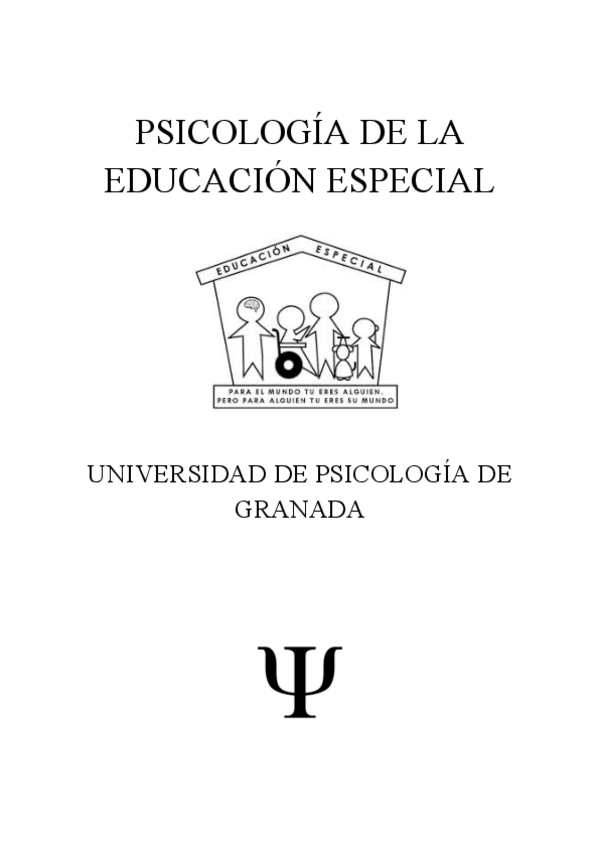 PSICOLOGÍA DE LA EDUCACIÓN ESPECIAL

EDUCACIÓN ESPECIAL

PARA EL MUNDO TU ERES ALGUIEN,
PERO PARA ALGUIEN TU ERES SU MUNDO

UNIVERSIDAD DE PSICOLOGÍA DE GRANADA

Ψ